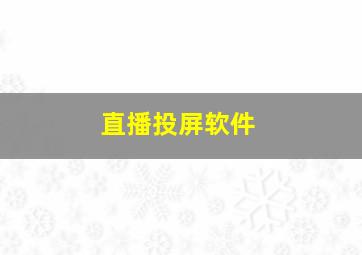 直播投屏软件